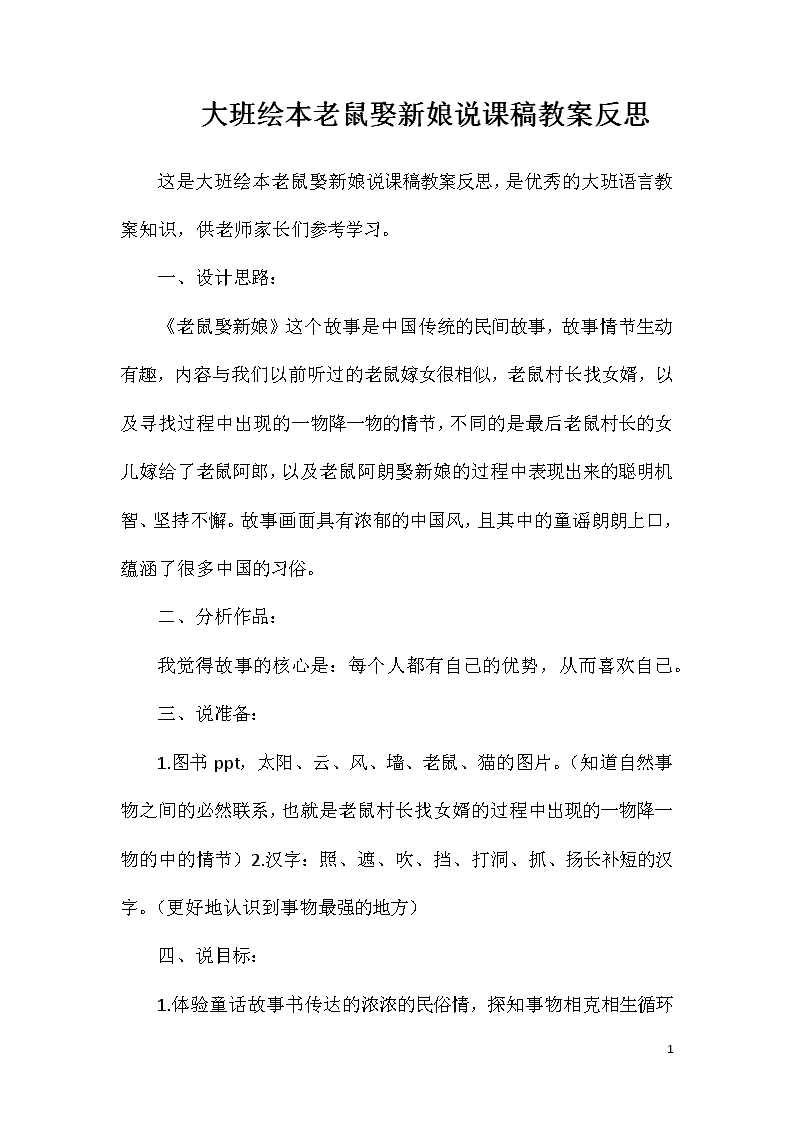 大班绘本老鼠娶新娘说课稿教案反思

这是大班绘本老鼠娶新娘说课稿教案反思，是优秀的大班语言教案知识，供老师家长们参考学习。

一、设计思路：

《老鼠娶新娘》这个故事是中国传统的民间故事，故事情节生动有趣，内容与我们以前听过的老鼠嫁女很相似，老鼠村长找女婿，以及寻找过程中出现的一物降一物的情节，不同的是最后老鼠村长的女儿嫁给了老鼠阿郎，以及老鼠阿朗娶新娘的过程中表现出来的聪明机智、坚持不懈。故事画面具有浓郁的中国风，且其中的童谣朗朗上口，蕴涵了很多中国的习俗。

二、分析作品：

我觉得故事的核心是：每个人都有自己的优势，从而喜欢自己。

三、说准备：

1.图书 ppt，太阳、云、风、墙、老鼠、猫的图片。（知道自然事物之间的必然联系，也就是老鼠村长找女婿的过程中出现的一物降一物的中的情节）2.汉字：照、遮、吹、挡、打洞、抓、扬长补短的汉字。（更好地认识到事物最强的地方）

四、说目标：

1.体验童话故事书传达的浓浓的民俗情，探知事物相克相生循环

1